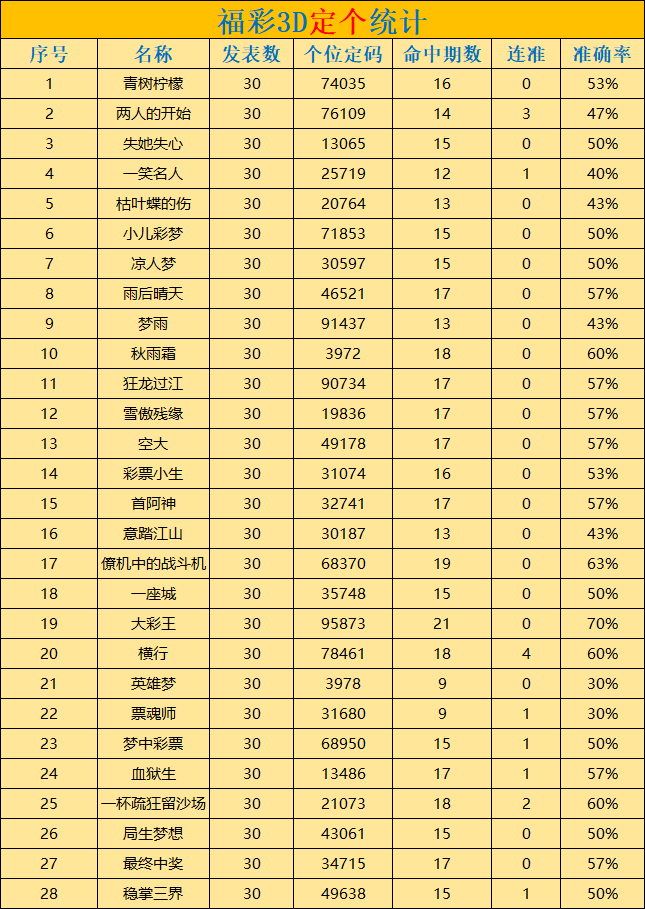 福彩3D定个统计

| 序号 | 名称 | 发表数 | 个位定码 | 命中期数 | 连准 | 准确率 |
|---|---|---|---|---|---|---|
| 1 | 青树柠檬 | 30 | 74035 | 16 | 0 | 53% |
| 2 | 两人的开始 | 30 | 76109 | 14 | 3 | 47% |
| 3 | 失她失心 | 30 | 13065 | 15 | 0 | 50% |
| 4 | 一笑名人 | 30 | 25719 | 12 | 1 | 40% |
| 5 | 枯叶蝶的伤 | 30 | 20764 | 13 | 0 | 43% |
| 6 | 小儿彩梦 | 30 | 71853 | 15 | 0 | 50% |
| 7 | 凉人梦 | 30 | 30597 | 15 | 0 | 50% |
| 8 | 雨后晴天 | 30 | 46521 | 17 | 0 | 57% |
| 9 | 梦雨 | 30 | 91437 | 13 | 0 | 43% |
| 10 | 秋雨霜 | 30 | 3972 | 18 | 0 | 60% |
| 11 | 狂龙过江 | 30 | 90734 | 17 | 0 | 57% |
| 12 | 雪傲残缘 | 30 | 19836 | 17 | 0 | 57% |
| 13 | 空大 | 30 | 49178 | 17 | 0 | 57% |
| 14 | 彩票小生 | 30 | 31074 | 16 | 0 | 53% |
| 15 | 首阿神 | 30 | 32741 | 17 | 0 | 57% |
| 16 | 意踏江山 | 30 | 30187 | 13 | 0 | 43% |
| 17 | 僚机中的战斗机 | 30 | 68370 | 19 | 0 | 63% |
| 18 | 一座城 | 30 | 35748 | 15 | 0 | 50% |
| 19 | 大彩王 | 30 | 95873 | 21 | 0 | 70% |
| 20 | 横行 | 30 | 78461 | 18 | 4 | 60% |
| 21 | 英雄梦 | 30 | 3978 | 9 | 0 | 30% |
| 22 | 票魂师 | 30 | 31680 | 9 | 1 | 30% |
| 23 | 梦中彩票 | 30 | 68950 | 15 | 1 | 50% |
| 24 | 血狱生 | 30 | 13486 | 17 | 1 | 57% |
| 25 | 一杯疏狂留沙场 | 30 | 21073 | 18 | 2 | 60% |
| 26 | 局生梦想 | 30 | 43061 | 15 | 0 | 50% |
| 27 | 最终中奖 | 30 | 34715 | 17 | 0 | 57% |
| 28 | 稳掌三界 | 30 | 49638 | 15 | 1 | 50% |